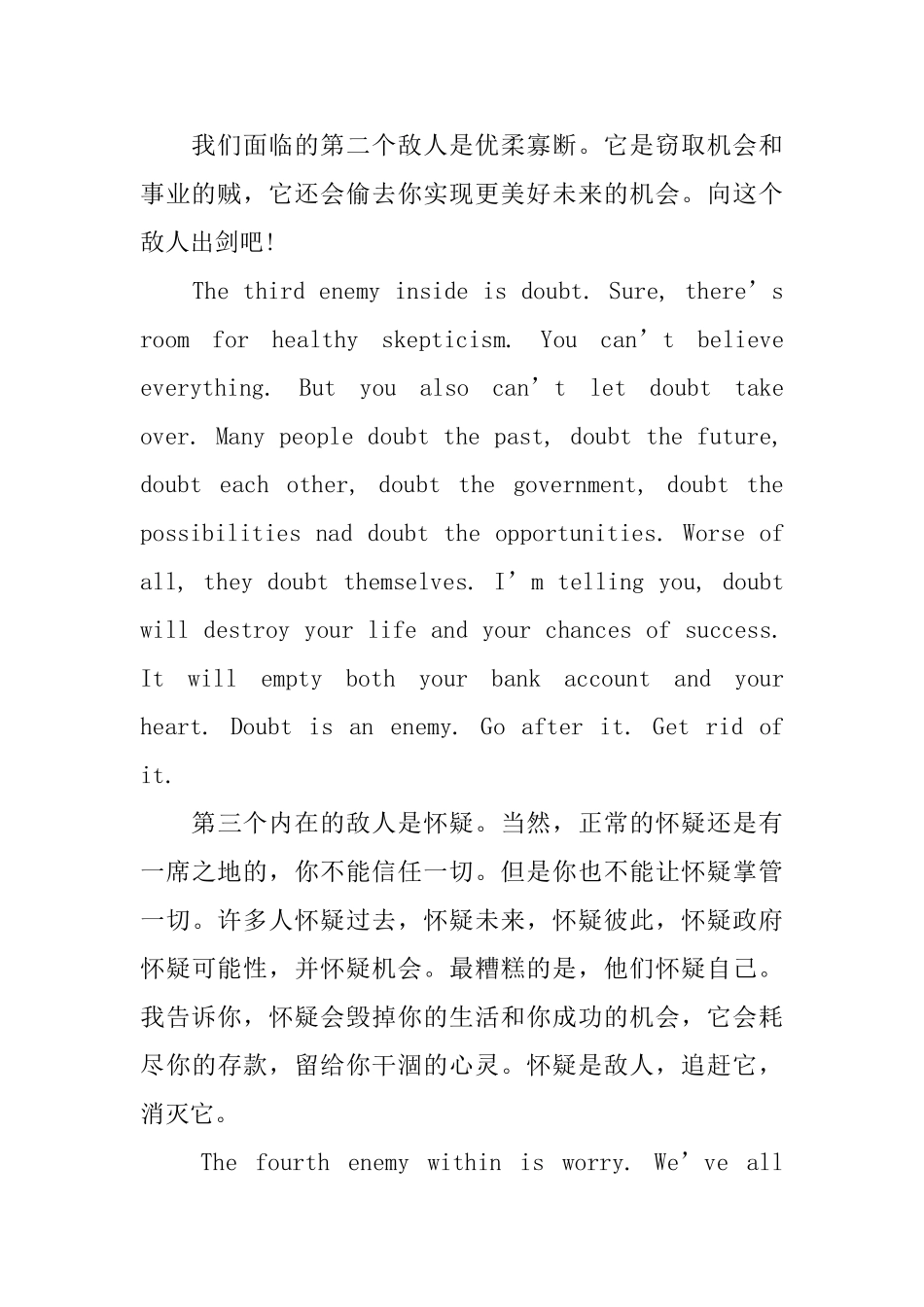 我们面临的第二个敌人是优柔寡断。它是窃取机会和事业的贼，它还会偷去你实现更美好未来的机会。向这个敌人出剑吧!

The third enemy inside is doubt. Sure, there’s room for healthy skepticism. You can’t believe everything. But you also can’t let doubt take over. Many people doubt the past, doubt the future, doubt each other, doubt the government, doubt the possibilities nad doubt the opportunities. Worse of all, they doubt themselves. I’m telling you, doubt will destroy your life and your chances of success. It will empty both your bank account and your heart. Doubt is an enemy. Go after it. Get rid of it.

第三个内在的敌人是怀疑。当然，正常的怀疑还是有一席之地的，你不能信任一切。但是你也不能让怀疑掌管一切。许多人怀疑过去，怀疑未来，怀疑彼此，怀疑政府怀疑可能性，并怀疑机会。最糟糕的是，他们怀疑自己。我告诉你，怀疑会毁掉你的生活和你成功的机会，它会耗尽你的存款，留给你干涸的心灵。怀疑是敌人，追赶它，消灭它。

The fourth enemy within is worry. We’ve all